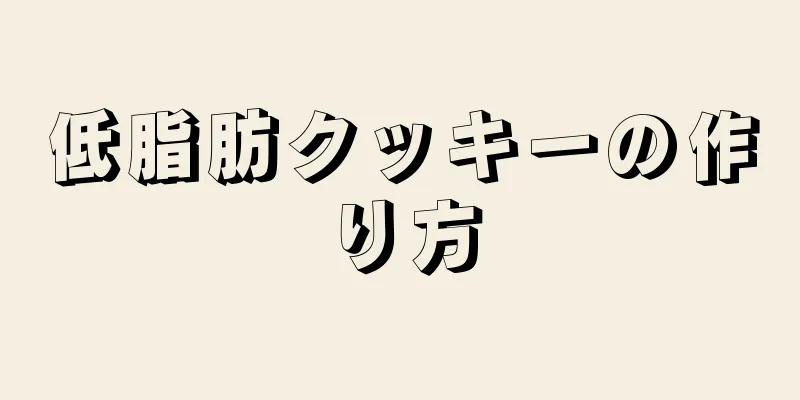 低脂肪クッキーの作り方